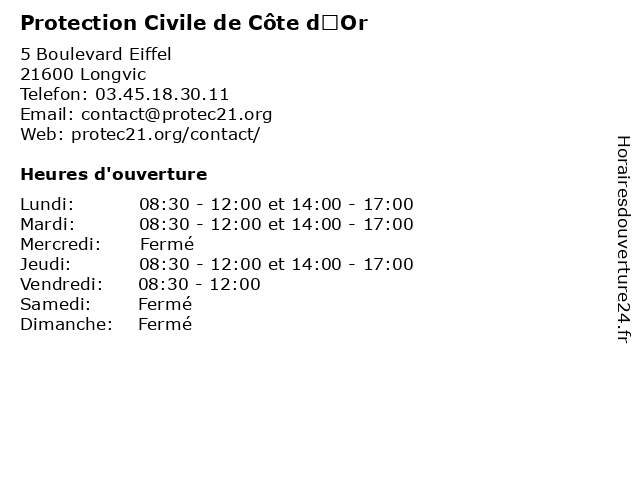 Protection Civile de Côte d□Or

5 Boulevard Eiffel
21600 Longvic
Telefon: 03.45.18.30.11
Email: contact@protec21.org
Web: protec21.org/contact/

Heures d'ouverture

Lundi: 08:30 - 12:00 et 14:00 - 17:00
Mardi: 08:30 - 12:00 et 14:00 - 17:00
Mercredi: Fermé
Jeudi: 08:30 - 12:00 et 14:00 - 17:00
Vendredi: 08:30 - 12:00
Samedi: Fermé
Dimanche: Fermé

Horairesdouverture24.fr